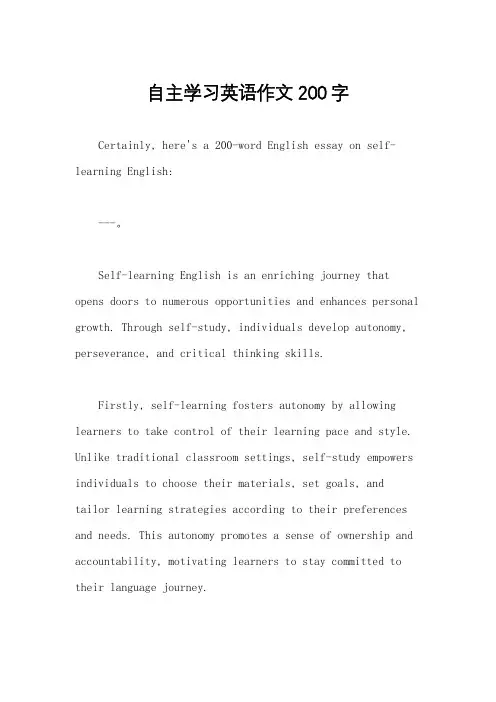 自主学习英语作文200字

Certainly, here's a 200-word English essay on self-learning English:

---。

Self-learning English is an enriching journey that opens doors to numerous opportunities and enhances personal growth. Through self-study, individuals develop autonomy, perseverance, and critical thinking skills.

Firstly, self-learning fosters autonomy by allowing learners to take control of their learning pace and style. Unlike traditional classroom settings, self-study empowers individuals to choose their materials, set goals, and tailor learning strategies according to their preferences and needs. This autonomy promotes a sense of ownership and accountability, motivating learners to stay committed to their language journey.